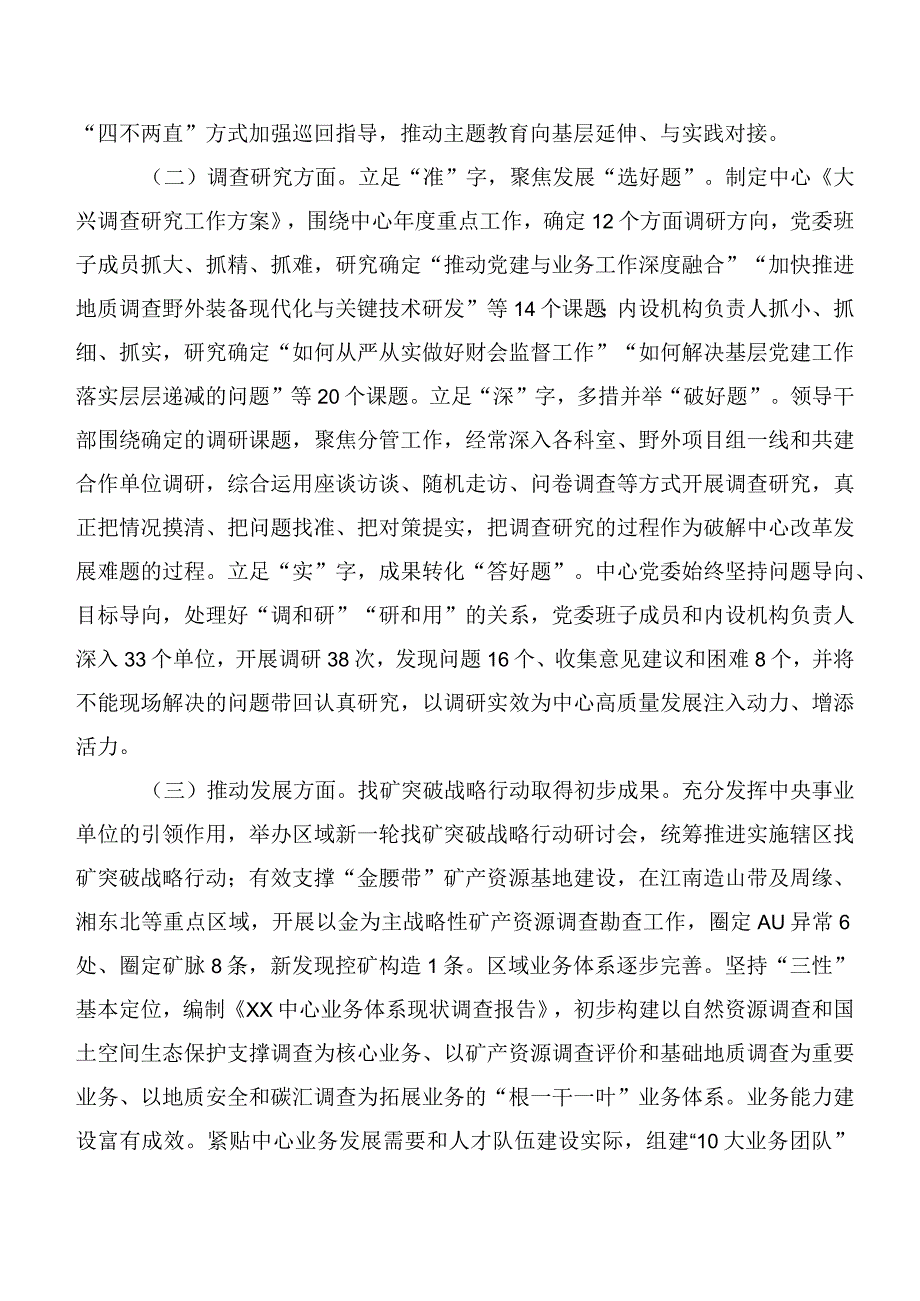 “四不两直”方式加强巡回指导，推动主题教育向基层延伸、与实践对接。

（二）调查研究方面。立足“准”字，聚焦发展“选好题”。制定中心《大兴调查研究工作方案》，围绕中心年度重点工作，确定12个方面调研方向，党委班子成员抓大、抓精、抓难，研究确定“推动党建与业务工作深度融合”“加快推进地质调查野外装备现代化与关键技术研发”等14个课题；内设机构负责人抓小、抓细、抓实，研究确定“如何从严从实做好财会监督工作”“如何解决基层党建工作落实层层递减的问题”等20个课题。立足“深”字，多措并举“破好题”。领导干部围绕确定的调研课题，聚焦分管工作，经常深入各科室、野外项目组一线和共建合作单位调研，综合运用座谈访谈、随机走访、问卷调查等方式开展调查研究，真正把情况摸清、把问题找准、把对策提实，把调查研究的过程作为破解中心改革发展难题的过程。立足“实”字，成果转化“答好题”。中心党委始终坚持问题导向、目标导向，处理好“调和研”“研和用”的关系，党委班子成员和内设机构负责人深入33个单位，开展调研38次，发现问题16个、收集意见建议和困难8个，并将不能现场解决的问题带回认真研究，以调研实效为中心高质量发展注入动力、增添活力。

（三）推动发展方面。找矿突破战略行动取得初步成果。充分发挥中央事业单位的引领作用，举办区域新一轮找矿突破战略行动研讨会，统筹推进实施辖区找矿突破战略行动；有效支撑“金腰带”矿产资源基地建设，在江南造山带及周缘、湘东北等重点区域，开展以金为主战略性矿产资源调查勘查工作，圈定AU异常6处、圈定矿脉8条，新发现控矿构造1条。区域业务体系逐步完善。坚持“三性”基本定位，编制《XX中心业务体系现状调查报告》，初步构建以自然资源调查和国土空间生态保护支撑调查为核心业务、以矿产资源调查评价和基础地质调查为重要业务、以地质安全和碳汇调查为拓展业务的“根一干一叶”业务体系。业务能力建设富有成效。紧贴中心业务发展需要和人才队伍建设实际，组建“10大业务团队”